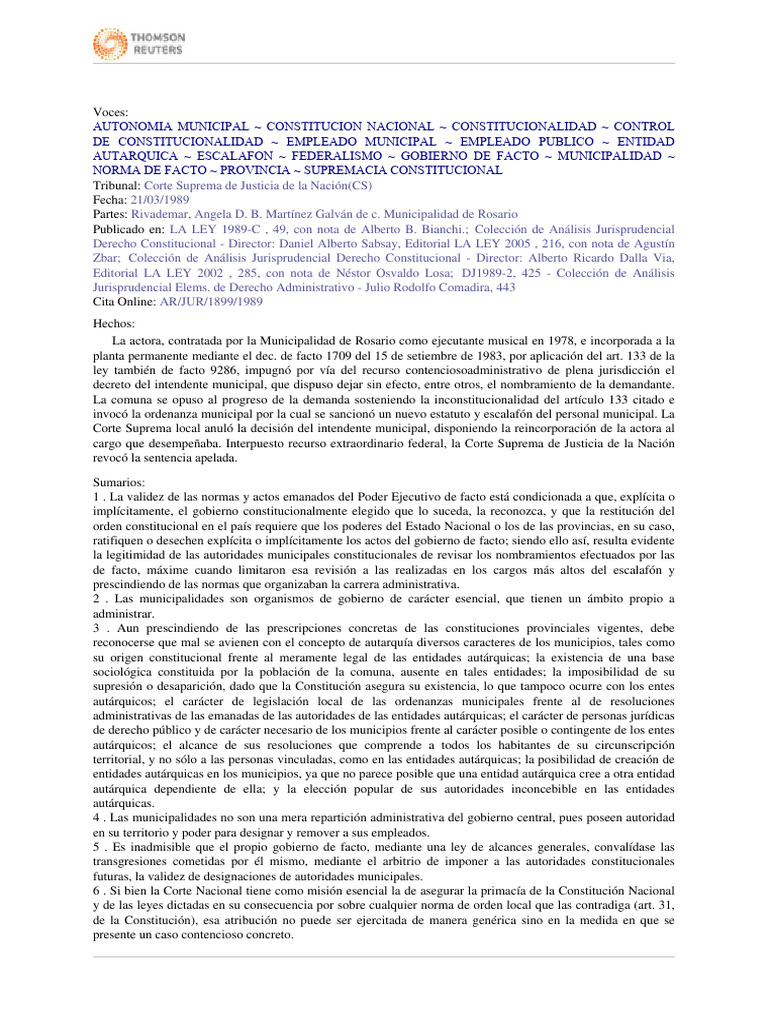 THOMSON REUTERS

Voces:
AUTONOMIA MUNICIPAL ~ CONSTITUCION NACIONAL ~ CONSTITUCIONALIDAD ~ CONTROL DE CONSTITUCIONALIDAD ~ EMPLEADO MUNICIPAL ~ EMPLEADO PUBLICO ~ ENTIDAD AUTARQUICA ~ ESCALAFON ~ FEDERALISMO ~ GOBIERNO DE FACTO ~ MUNICIPALIDAD ~ NORMA DE FACTO ~ PROVINCIA ~ SUPREMACIA CONSTITUCIONAL
Tribunal: Corte Suprema de Justicia de la Nación(CS)
Fecha: 21/03/1989
Partes: Rivademar, Angela D. B. Martínez Galván de c. Municipalidad de Rosario
Publicado en: LA LEY 1989-C , 49, con nota de Alberto B. Bianchi.; Colección de Análisis Jurisprudencial Derecho Constitucional - Director: Daniel Alberto Sabsay, Editorial LA LEY 2005 , 216, con nota de Agustín Zbar; Colección de Análisis Jurisprudencial Derecho Constitucional - Director: Alberto Ricardo Dalla Via, Editorial LA LEY 2002 , 285, con nota de Néstor Osvaldo Losa; DJ1989-2, 425 - Colección de Análisis Jurisprudencial Elems. de Derecho Administrativo - Julio Rodolfo Comadira, 443
Cita Online: AR/JUR/1899/1989

Hechos:
La actora, contratada por la Municipalidad de Rosario como ejecutante musical en 1978, e incorporada a la planta permanente mediante el dec. de facto 1709 del 15 de setiembre de 1983, por aplicación del art. 133 de la ley también de facto 9286, impugnó por vía del recurso contenciosoadministrativo de plena jurisdicción el decreto del intendente municipal, que dispuso dejar sin efecto, entre otros, el nombramiento de la demandante. La comuna se opuso al progreso de la demanda sosteniendo la inconstitucionalidad del artículo 133 citado e invocó la ordenanza municipal por la cual se sancionó un nuevo estatuto y escalafón del personal municipal. La Corte Suprema local anuló la decisión del intendente municipal, disponiendo la reincorporación de la actora al cargo que desempeñaba. Interpuesto recurso extraordinario federal, la Corte Suprema de Justicia de la Nación revocó la sentencia apelada.

Sumarios:
1 . La validez de las normas y actos emanados del Poder Ejecutivo de facto está condicionada a que, explícita o implícitamente, el gobierno constitucionalmente elegido que lo suceda, la reconozca, y que la restitución del orden constitucional en el país requiere que los poderes del Estado Nacional o los de las provincias, en su caso, ratifiquen o desechen explícita o implícitamente los actos del gobierno de facto; siendo ello así, resulta evidente la legitimidad de las autoridades municipales constitucionales de revisar los nombramientos efectuados por las de facto, máxime cuando limitaron esa revisión a las realizadas en los cargos más altos del escalafón y prescindiendo de las normas que organizaban la carrera administrativa.
2 . Las municipalidades son organismos de gobierno de carácter esencial, que tienen un ámbito propio a administrar.
3 . Aun prescindiendo de las prescripciones concretas de las constituciones provinciales vigentes, debe reconocerse que mal se avienen con el concepto de autarquía diversos caracteres de los municipios, tales como su origen constitucional frente al meramente legal de las entidades autárquicas; la existencia de una base sociológica constituida por la población de la comuna, ausente en tales entidades; la imposibilidad de su supresión o desaparición, dado que la Constitución asegura su existencia, lo que tampoco ocurre con los entes autárquicos; el carácter de legislación local de las ordenanzas municipales frente al de resoluciones administrativas de las emanadas de las autoridades de las entidades autárquicas; el carácter de personas jurídicas de derecho público y de carácter necesario de los municipios frente al carácter posible o contingente de los entes autárquicos; el alcance de sus resoluciones que comprende a todos los habitantes de su circunscripción territorial, y no sólo a las personas vinculadas, como en las entidades autárquicas; la posibilidad de creación de entidades autárquicas en los municipios, ya que no parece posible que una entidad autárquica cree a otra entidad autárquica dependiente de ella; y la elección popular de sus autoridades inconcebible en las entidades autárquicas.
4 . Las municipalidades no son una mera repartición administrativa del gobierno central, pues poseen autoridad en su territorio y poder para designar y remover a sus empleados.
5 . Es inadmisible que el propio gobierno de facto, mediante una ley de alcances generales, convalídase las transgresiones cometidas por él mismo, mediante el arbitrio de imponer a las autoridades constitucionales futuras, la validez de designaciones de autoridades municipales.
6 . Si bien la Corte Nacional tiene como misión esencial la de asegurar la primacía de la Constitución Nacional y de las leyes dictadas en su consecuencia por sobre cualquier norma de orden local que las contradiga (art. 31, de la Constitución), esa atribución no puede ser ejercitada de manera genérica sino en la medida en que se presente un caso contencioso concreto.